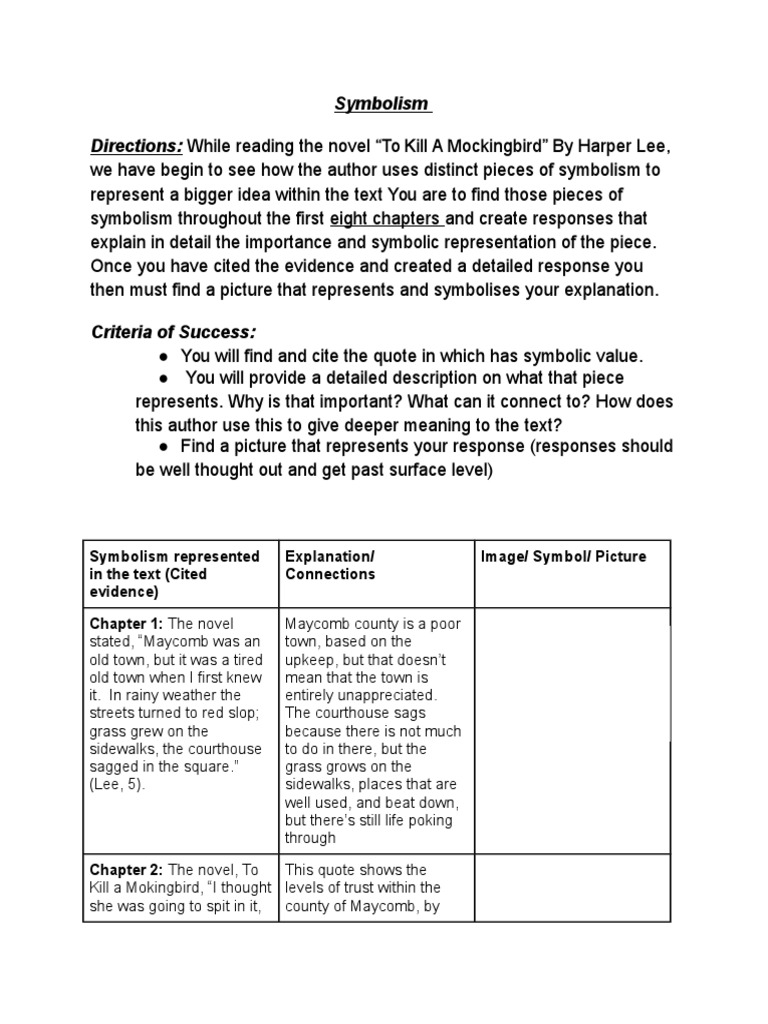 Symbolism

Directions: While reading the novel “To Kill A Mockingbird” By Harper Lee, we have begin to see how the author uses distinct pieces of symbolism to represent a bigger idea within the text You are to find those pieces of symbolism throughout the first eight chapters and create responses that explain in detail the importance and symbolic representation of the piece. Once you have cited the evidence and created a detailed response you then must find a picture that represents and symbolises your explanation.

Criteria of Success:
● You will find and cite the quote in which has symbolic value.
● You will provide a detailed description on what that piece represents. Why is that important? What can it connect to? How does this author use this to give deeper meaning to the text?
● Find a picture that represents your response (responses should be well thought out and get past surface level)

| Symbolism represented in the text (Cited evidence) | Explanation/ Connections | Image/ Symbol/ Picture |
|---|---|---|
| Chapter 1: The novel stated, “Maycomb was an old town, but it was a tired old town when I first knew it. In rainy weather the streets turned to red slop; grass grew on the sidewalks, the courthouse sagged in the square.” (Lee, 5). | Maycomb county is a poor town, based on the upkeep, but that doesn’t mean that the town is entirely unappreciated. The courthouse sags because there is not much to do in there, but the grass grows on the sidewalks, places that are well used, and beat down, but there’s still life poking through | |
| Chapter 2: The novel, To Kill a Mokingbird, “I thought she was going to spit in it, | This quote shows the levels of trust within the county of Maycomb, by | |